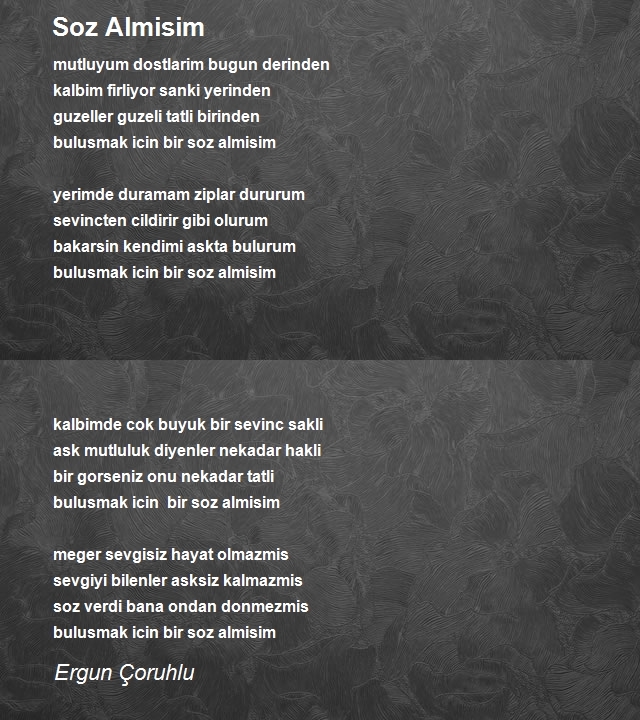 Soz Almisim

mutluyum dostlarim bugun derinden
kalbim firliyor sanki yerinden
guzeller guzeli tatli birinden
bulusmak icin bir soz almisim

yerimde duramam ziplar dururum
sevincten cildirir gibi olurum
bakarsin kendimi askta bulurum
bulusmak icin bir soz almisim

kalbimde cok buyuk bir sevinc sakli
ask mutluluk diyenler nekadar hakli
bir gorseniz onu nekadar tatli
bulusmak icin bir soz almisim

meger sevgisiz hayat olmazmis
sevgiyi bilenler asksiz kalmazmis
soz verdi bana ondan donmezmis
bulusmak icin bir soz almisim

Ergun Çoruhlu